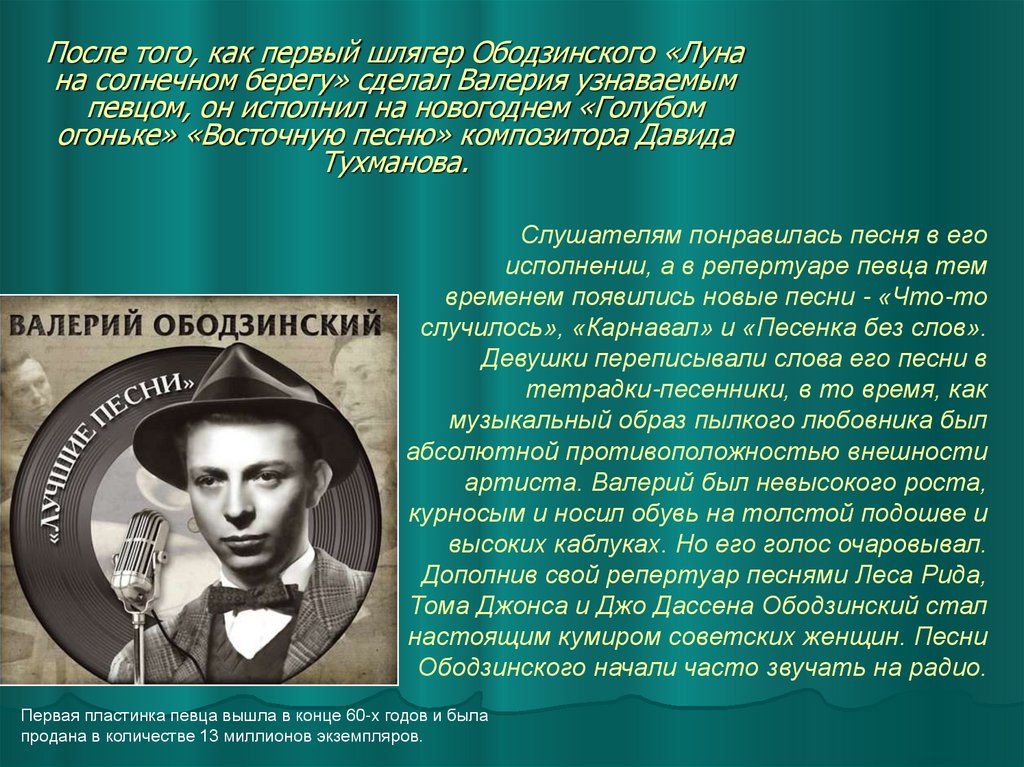 После того, как первый шлягер Ободзинского «Луна на солнечном берегу» сделал Валерия узнаваемым певцом, он исполнил на новогоднем «Голубом огоньке» «Восточную песню» композитора Давида Тухманова.

Слушателям понравилась песня в его исполнении, а в репертуаре певца тем временем появились новые песни - «Что-то случилось», «Карнавал» и «Песенка без слов». Девушки переписывали слова его песни в тетрадки-песенники, в то время, как музыкальный образ пылкого любовника был абсолютной противоположностью внешности артиста. Валерий был невысокого роста, курносым и носил обувь на толстой подошве и высоких каблуках. Но его голос очаровывал. Дополнив свой репертуар песнями Леса Рида, Тома Джонса и Джо Дассена Ободзинский стал настоящим кумиром советских женщин. Песни Ободзинского начали часто звучать на радио.

ВАЛЕРИЙ ОБОДЗИНСКИЙ

«ЛУЧШИЕ ПЕСНИ»

Первая пластинка певца вышла в конце 60-х годов и была продана в количестве 13 миллионов экземпляров.